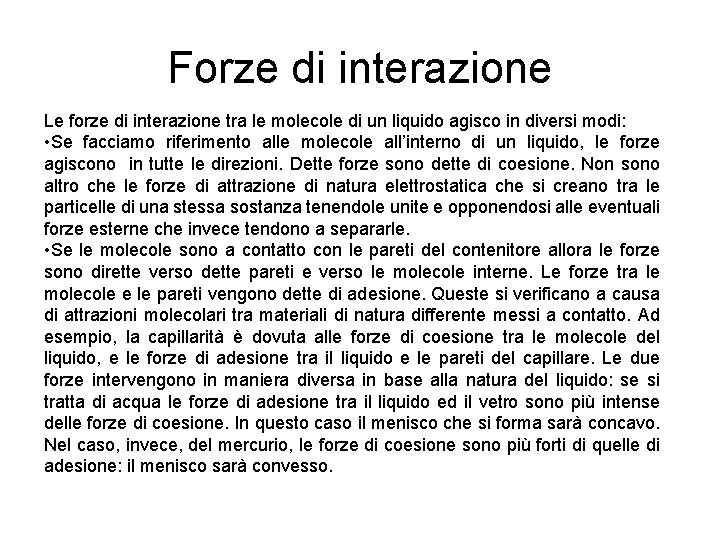 Forze di interazione

Le forze di interazione tra le molecole di un liquido agisco in diversi modi:
•Se facciamo riferimento alle molecole all'interno di un liquido, le forze agiscono in tutte le direzioni. Dette forze sono dette di coesione. Non sono altro che le forze di attrazione di natura elettrostatica che si creano tra le particelle di una stessa sostanza tenendole unite e opponendosi alle eventuali forze esterne che invece tendono a separarle.
•Se le molecole sono a contatto con le pareti del contenitore allora le forze sono dirette verso dette pareti e verso le molecole interne. Le forze tra le molecole e le pareti vengono dette di adesione. Queste si verificano a causa di attrazioni molecolari tra materiali di natura differente messi a contatto. Ad esempio, la capillarità è dovuta alle forze di coesione tra le molecole del liquido, e le forze di adesione tra il liquido e le pareti del capillare. Le due forze intervengono in maniera diversa in base alla natura del liquido: se si tratta di acqua le forze di adesione tra il liquido ed il vetro sono più intense delle forze di coesione. In questo caso il menisco che si forma sarà concavo. Nel caso, invece, del mercurio, le forze di coesione sono più forti di quelle di adesione: il menisco sarà convesso.